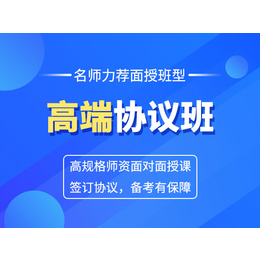 名师力荐面授班型

高端协议班

高规格师资面对面授课
签订协议，备考有保障